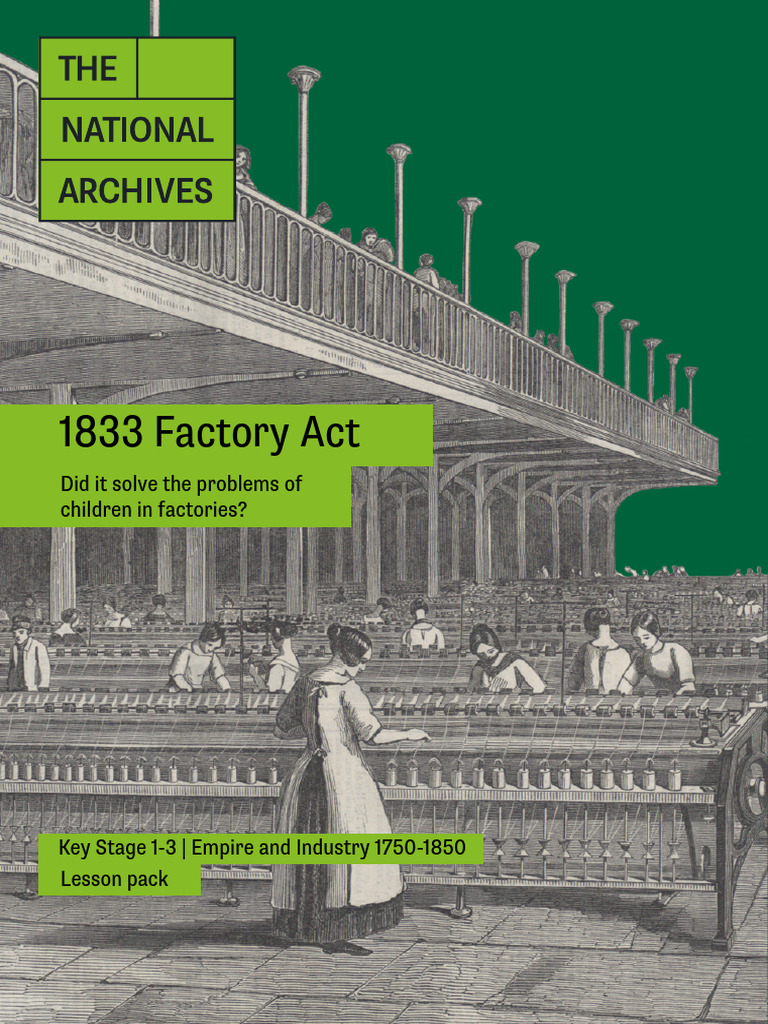 THE
NATIONAL
ARCHIVES

1833 Factory Act

Did it solve the problems of children in factories?

Key Stage 1-3 | Empire and Industry 1750-1850

Lesson pack